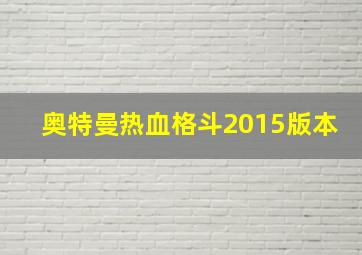 奥特曼热血格斗2015版本